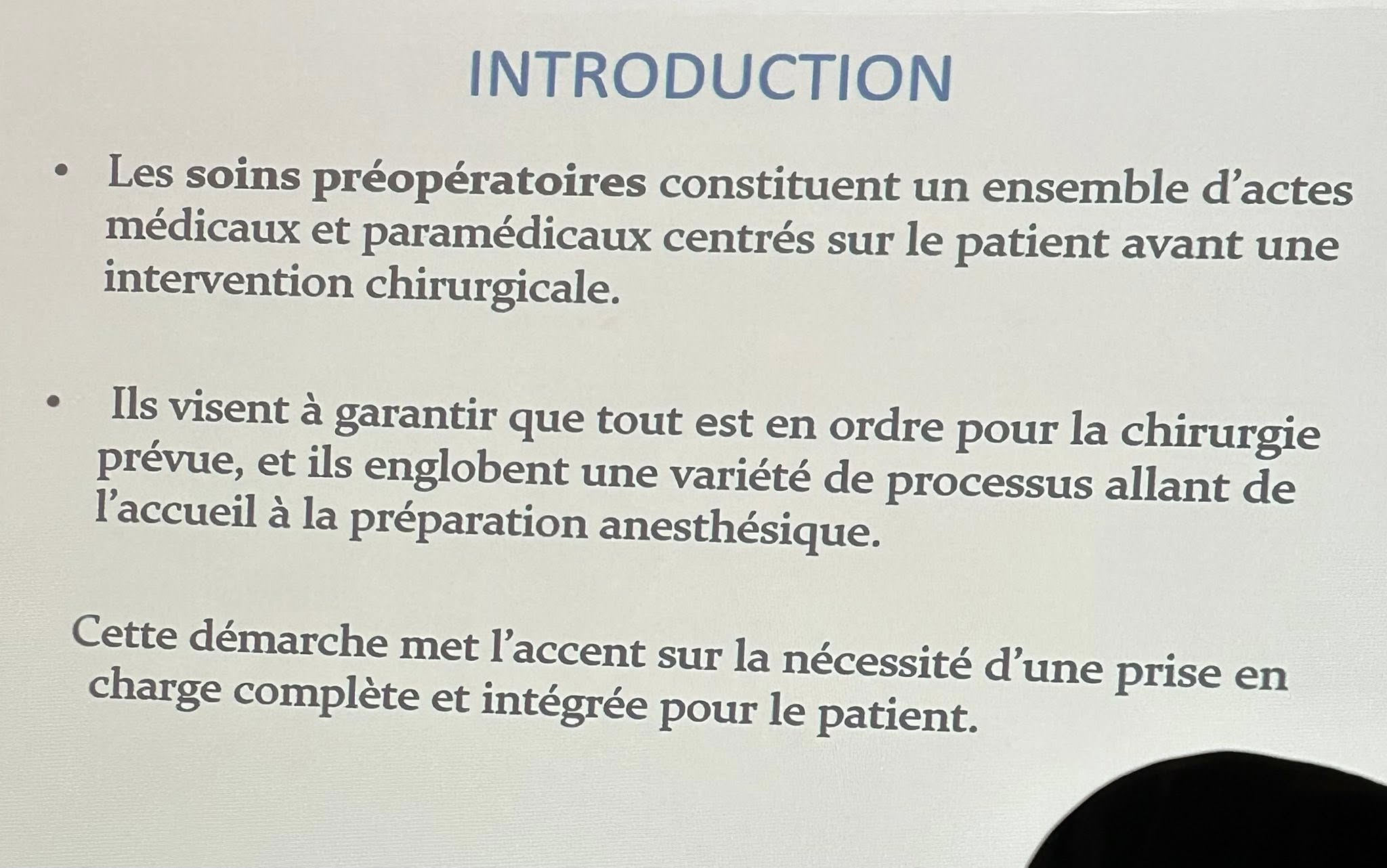 INTRODUCTION

• Les soins préopératoires constituent un ensemble d'actes médicaux et paramédicaux centrés sur le patient avant une intervention chirurgicale.

• Ils visent à garantir que tout est en ordre pour la chirurgie prévue, et ils englobent une variété de processus allant de l'accueil à la préparation anesthésique.

Cette démarche met l'accent sur la nécessité d'une prise en charge complète et intégrée pour le patient.